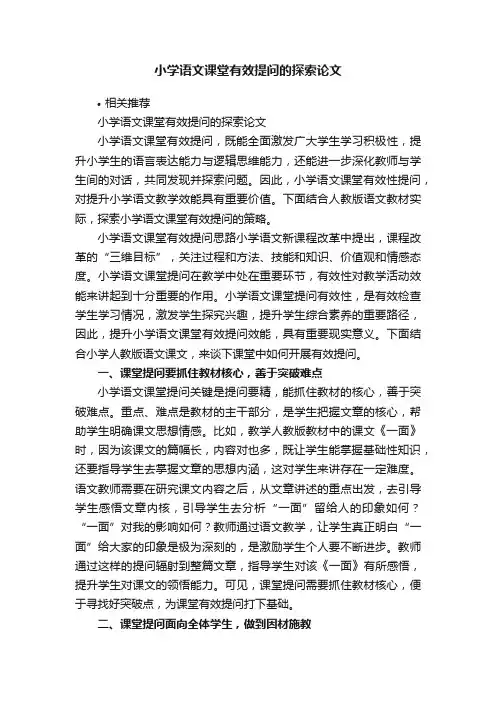 小学语文课堂有效提问的探索论文

• 相关推荐

小学语文课堂有效提问的探索论文

小学语文课堂有效提问，既能全面激发广大学生学习积极性，提升小学生的语言表达能力与逻辑思维能力，还能进一步深化教师与学生间的对话，共同发现并探索问题。因此，小学语文课堂有效性提问，对提升小学语文教学效能具有重要价值。下面结合人教版语文教材实际，探索小学语文课堂有效提问的策略。

小学语文课堂有效提问思路小学语文新课程改革中提出，课程改革的“三维目标”，关注过程和方法、技能和知识、价值观和情感态度。小学语文课堂提问在教学中处在重要环节，有效性对教学活动效能来讲起到十分重要的作用。小学语文课堂提问有效性，是有效检查学生学习情况，激发学生探究兴趣，提升学生综合素养的重要路径，因此，提升小学语文课堂有效提问效能，具有重要现实意义。下面结合小学人教版语文课文，来谈下课堂中如何开展有效提问。

一、课堂提问要抓住教材核心，善于突破难点

小学语文课堂提问关键是提问要精，能抓住教材的核心，善于突破难点。重点、难点是教材的主干部分，是学生把握文章的核心，帮助学生明确课文思想情感。比如，教学人教版教材中的课文《一面》时，因为该课文的篇幅长，内容对也多，既让学生能掌握基础性知识，还要指导学生去掌握文章的思想内涵，这对学生来讲存在一定难度。语文教师需要在研究课文内容之后，从文章讲述的重点出发，去引导学生感悟文章内核，引导学生去分析“一面”留给人的印象如何？“一面”对我的影响如何？教师通过语文教学，让学生真正明白“一面”给大家的印象是极为深刻的，是激励学生个人要不断进步。教师通过这样的提问辐射到整篇文章，指导学生对该《一面》有所感悟，提升学生对课文的领悟能力。可见，课堂提问需要抓住教材核心，便于寻找好突破点，为课堂有效提问打下基础。

二、课堂提问面向全体学生，做到因材施教